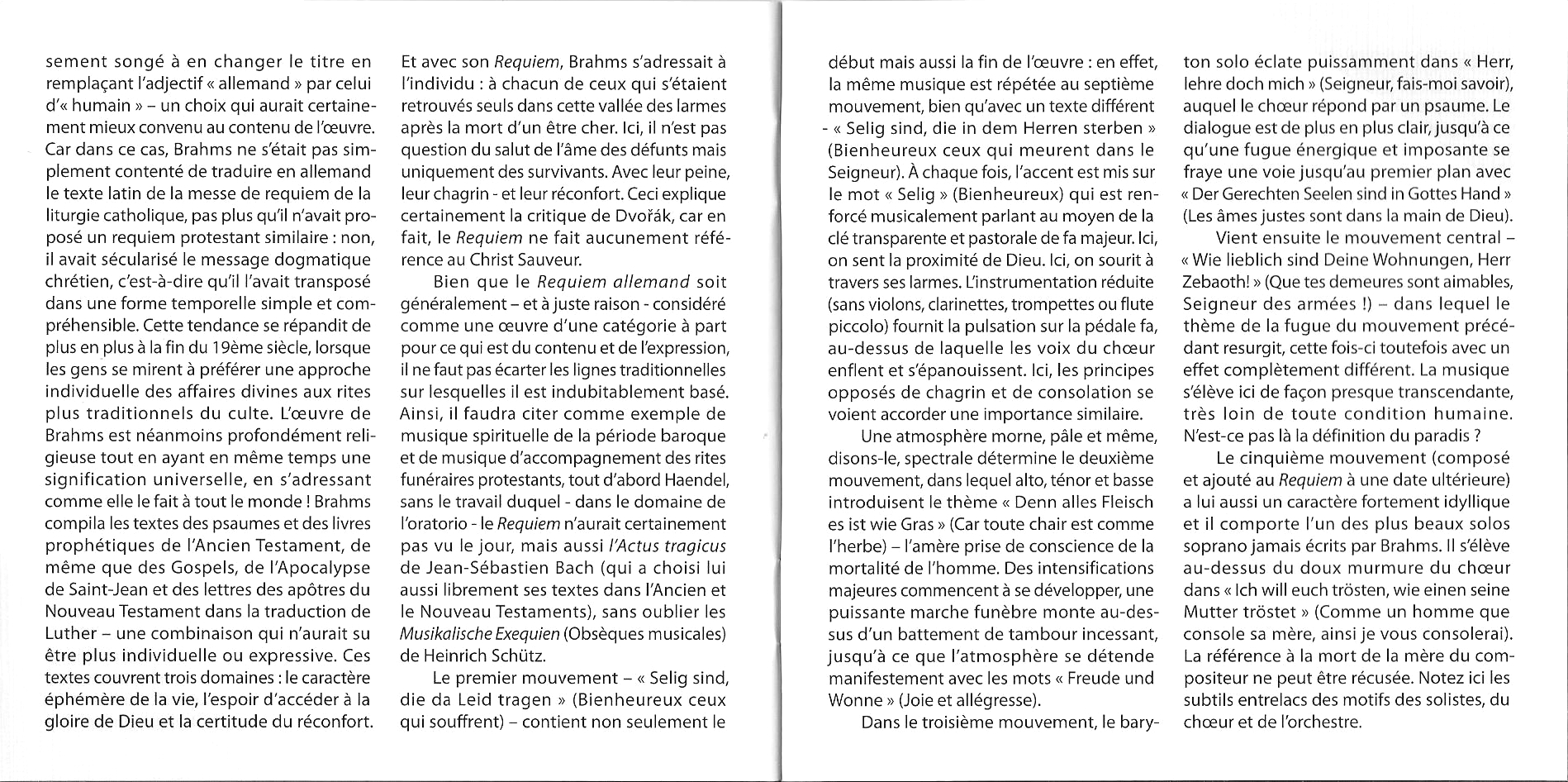 sement songé à en changer le titre en remplaçant l'adjectif « allemand » par celui d'« humain » – un choix qui aurait certainement mieux convenu au contenu de l'œuvre. Car dans ce cas, Brahms ne s'était pas simplement contenté de traduire en allemand le texte latin de la messe de requiem de la liturgie catholique, pas plus qu'il n'avait proposé un requiem protestant similaire : non, il avait sécularisé le message dogmatique chrétien, c'est-à-dire qu'il l'avait transposé dans une forme temporelle simple et compréhensible. Cette tendance se répandit de plus en plus à la fin du 19ème siècle, lorsque les gens se mirent à préférer une approche individuelle des affaires divines aux rites plus traditionnels du culte. L'œuvre de Brahms est néanmoins profondément religieuse tout en ayant en même temps une signification universelle, en s'adressant comme elle le fait à tout le monde ! Brahms compila les textes des psaumes et des livres prophétiques de l'Ancien Testament, de même que des Gospels, de l'Apocalypse de Saint-Jean et des lettres des apôtres du Nouveau Testament dans la traduction de Luther – une combinaison qui n'aurait su être plus individuelle ou expressive. Ces textes couvrent trois domaines : le caractère éphémère de la vie, l'espoir d'accéder à la gloire de Dieu et la certitude du réconfort.

Et avec son Requiem, Brahms s'adressait à l'individu : à chacun de ceux qui s'étaient retrouvés seuls dans cette vallée des larmes après la mort d'un être cher. Ici, il n'est pas question du salut de l'âme des défunts mais uniquement des survivants. Avec leur peine, leur chagrin - et leur réconfort. Ceci explique certainement la critique de Dvořák, car en fait, le Requiem ne fait aucunement référence au Christ Sauveur.

Bien que le Requiem allemand soit généralement – et à juste raison - considéré comme une œuvre d'une catégorie à part pour ce qui est du contenu et de l'expression, il ne faut pas écarter les lignes traditionnelles sur lesquelles il est indubitablement basé. Ainsi, il faudra citer comme exemple de musique spirituelle de la période baroque et de musique d'accompagnement des rites funéraires protestants, tout d'abord Haendel, sans le travail duquel - dans le domaine de l'oratorio - le Requiem n'aurait certainement pas vu le jour, mais aussi l'Actus tragicus de Jean-Sébastien Bach (qui a choisi lui aussi librement ses textes dans l'Ancien et le Nouveau Testaments), sans oublier les Musikalische Exequien (Obsèques musicales) de Heinrich Schütz.

Le premier mouvement – « Selig sind, die da Leid tragen » (Bienheureux ceux qui souffrent) – contient non seulement le début mais aussi la fin de l'œuvre : en effet, la même musique est répétée au septième mouvement, bien qu'avec un texte différent - « Selig sind, die in dem Herren sterben » (Bienheureux ceux qui meurent dans le Seigneur). À chaque fois, l'accent est mis sur le mot « Selig » (Bienheureux) qui est renforcé musicalement parlant au moyen de la clé transparente et pastorale de fa majeur. Ici, on sent la proximité de Dieu. Ici, on sourit à travers ses larmes. L'instrumentation réduite (sans violons, clarinettes, trompettes ou flute piccolo) fournit la pulsation sur la pédale fa, au-dessus de laquelle les voix du chœur enflent et s'épanouissent. Ici, les principes opposés de chagrin et de consolation se voient accorder une importance similaire.

Une atmosphère morne, pâle et même, disons-le, spectrale détermine le deuxième mouvement, dans lequel alto, ténor et basse introduisent le thème « Denn alles Fleisch es ist wie Gras » (Car toute chair est comme l'herbe) – l'amère prise de conscience de la mortalité de l'homme. Des intensifications majeures commencent à se développer, une puissante marche funèbre monte au-dessus d'un battement de tambour incessant, jusqu'à ce que l'atmosphère se détende manifestement avec les mots « Freude und Wonne » (Joie et allégresse).

Dans le troisième mouvement, le baryton solo éclate puissamment dans « Herr, lehre doch mich » (Seigneur, fais-moi savoir), auquel le chœur répond par un psaume. Le dialogue est de plus en plus clair, jusqu'à ce qu'une fugue énergique et imposante se fraye une voie jusqu'au premier plan avec « Der Gerechten Seelen sind in Gottes Hand » (Les âmes justes sont dans la main de Dieu).

Vient ensuite le mouvement central – « Wie lieblich sind Deine Wohnungen, Herr Zebaoth! » (Que tes demeures sont aimables, Seigneur des armées !) – dans lequel le thème de la fugue du mouvement précédant resurgit, cette fois-ci toutefois avec un effet complètement différent. La musique s'élève ici de façon presque transcendante, très loin de toute condition humaine. N'est-ce pas là la définition du paradis ?

Le cinquième mouvement (composé et ajouté au Requiem à une date ultérieure) a lui aussi un caractère fortement idyllique et il comporte l'un des plus beaux solos soprano jamais écrits par Brahms. Il s'élève au-dessus du doux murmure du chœur dans « Ich will euch trösten, wie einen seine Mutter tröstet » (Comme un homme que console sa mère, ainsi je vous consolerai). La référence à la mort de la mère du compositeur ne peut être récusée. Notez ici les subtils entrelacs des motifs des solistes, du chœur et de l'orchestre.